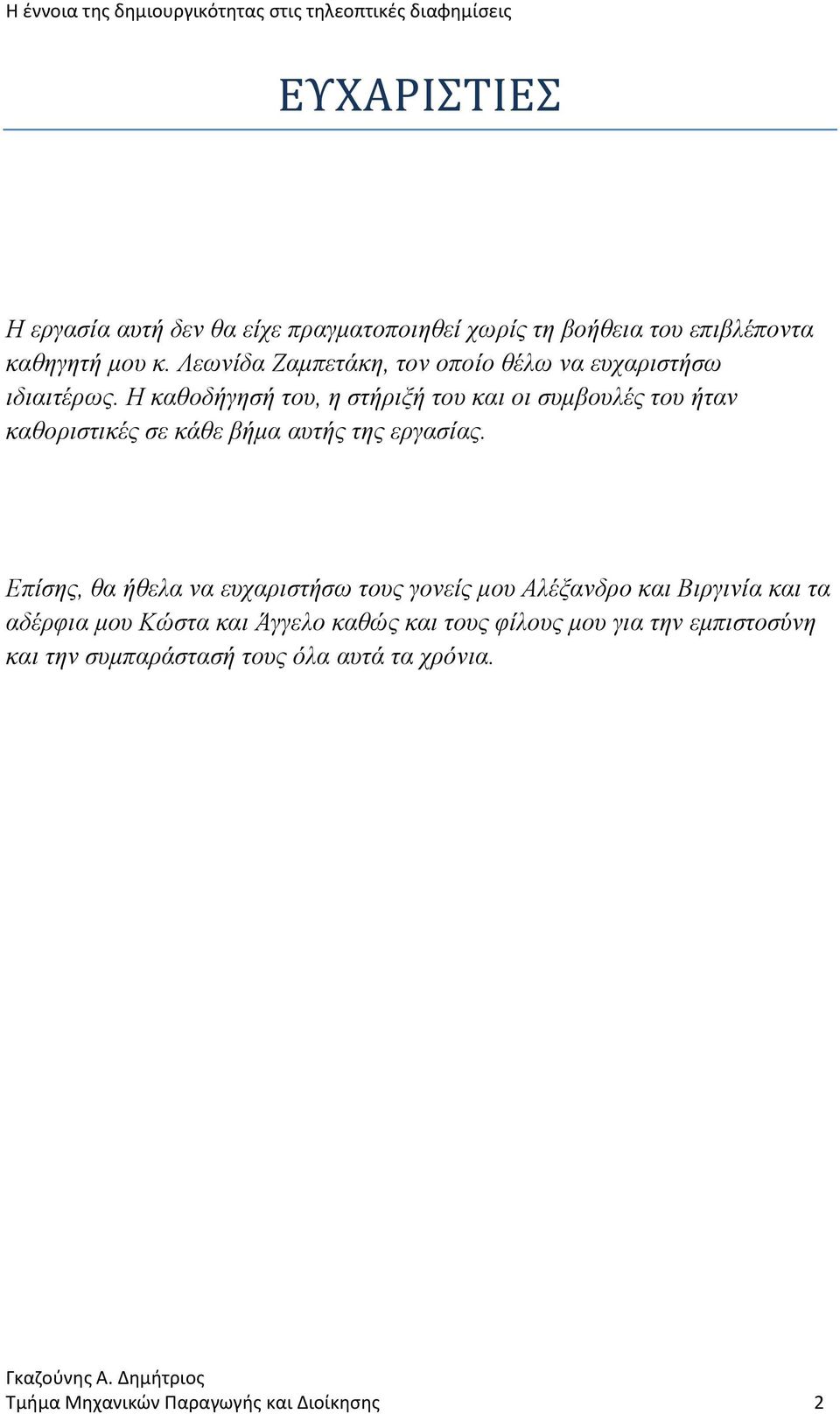 Η έννοια της δημιουργικότητας στις τηλεοπτικές διαφημίσεις

ΕΥΧΑΡΙΣΤΙΕΣ

Η εργασία αυτή δεν θα είχε πραγματοποιηθεί χωρίς τη βοήθεια του επιβλέποντα καθηγητή μου κ. Λεωνίδα Ζαμπετάκη, τον οποίο θέλω να ευχαριστήσω ιδιαιτέρως. Η καθοδήγησή του, η στήριξή του και οι συμβουλές του ήταν καθοριστικές σε κάθε βήμα αυτής της εργασίας.

Επίσης, θα ήθελα να ευχαριστήσω τους γονείς μου Αλέξανδρο και Βιργινία και τα αδέρφια μου Κώστα και Άγγελο καθώς και τους φίλους μου για την εμπιστοσύνη και την συμπαράστασή τους όλα αυτά τα χρόνια.

Γκαζούνης Α. Δημήτριος
Τμήμα Μηχανικών Παραγωγής και Διοίκησης 2